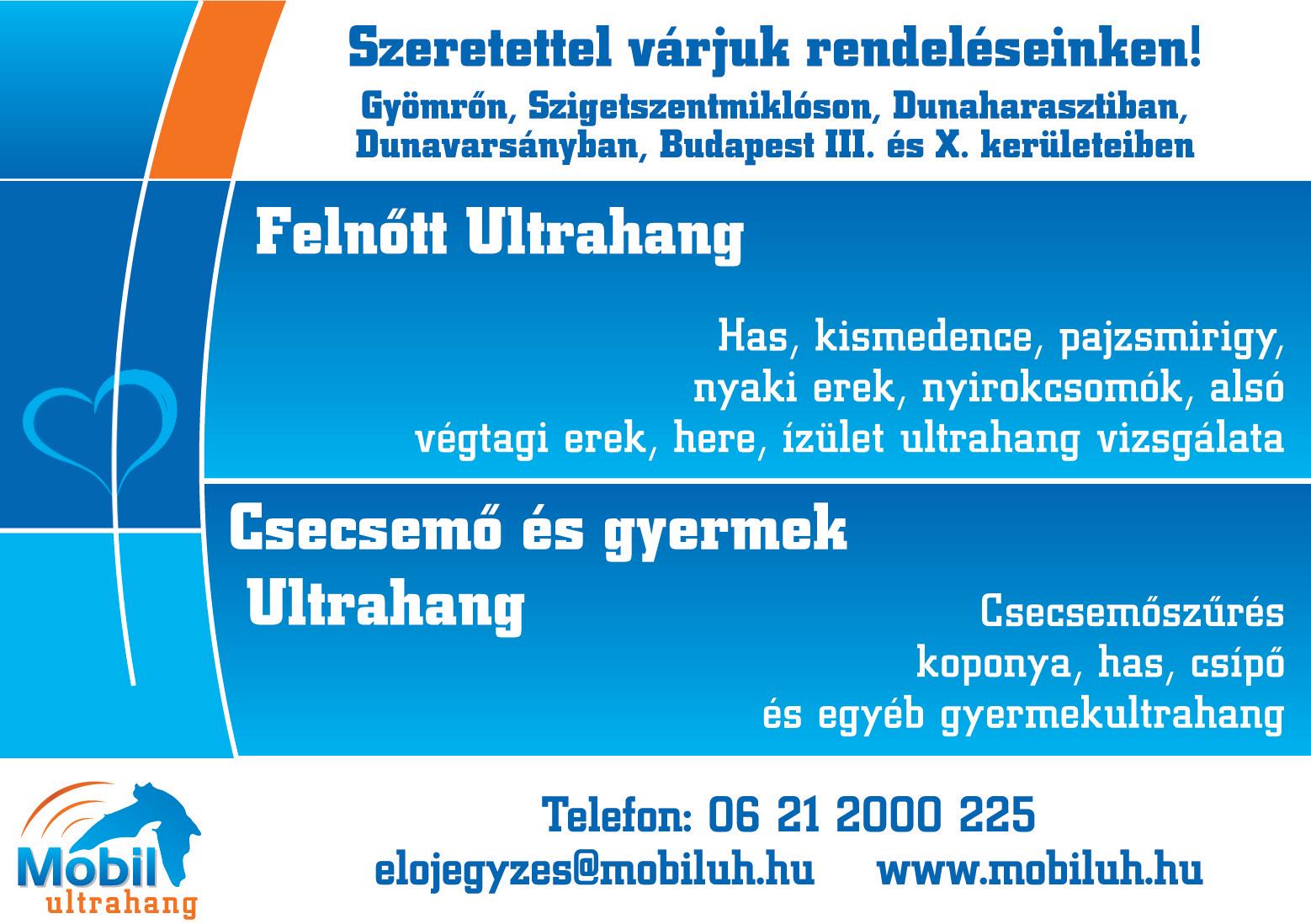 Szeretettel várjuk rendeléseinken!

Gyömrőn, Szigetszentmiklóson, Dunaharasztiban, Dunavarsányban, Budapest III. és X. kerületeiben

Felnőtt Ultrahang

Has, kismedence, pajzsmirigy, nyaki erek, nyirokcsomók, alsó végtagi erek, here, ízület ultrahang vizsgálata

Csecsemő és gyermek Ultrahang

Csecsemőszűrés
koponya, has, csípő
és egyéb gyermekultrahang

Mobil
ultrahang

Telefon: 06 21 2000 225
elojegyzes@mobiluh.hu www.mobiluh.hu